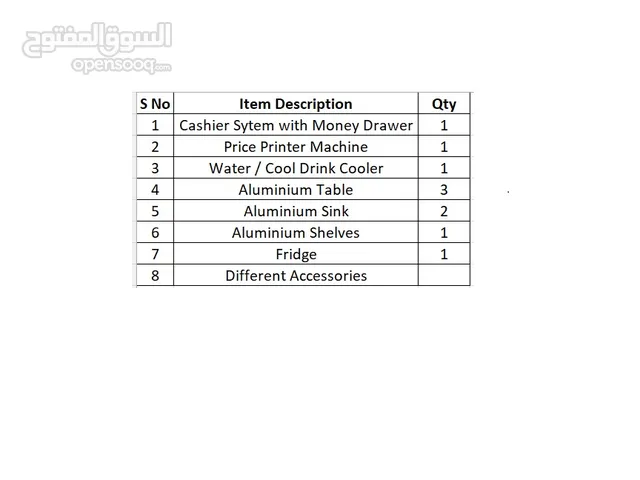 السوق المفتوح
opensooq.com

| S No | Item Description | Qty |
|---|---|---|
| 1 | Cashier Sytem with Money Drawer | 1 |
| 2 | Price Printer Machine | 1 |
| 3 | Water / Cool Drink Cooler | 1 |
| 4 | Aluminium Table | 3 |
| 5 | Aluminium Sink | 2 |
| 6 | Aluminium Shelves | 1 |
| 7 | Fridge | 1 |
| 8 | Different Accessories | |